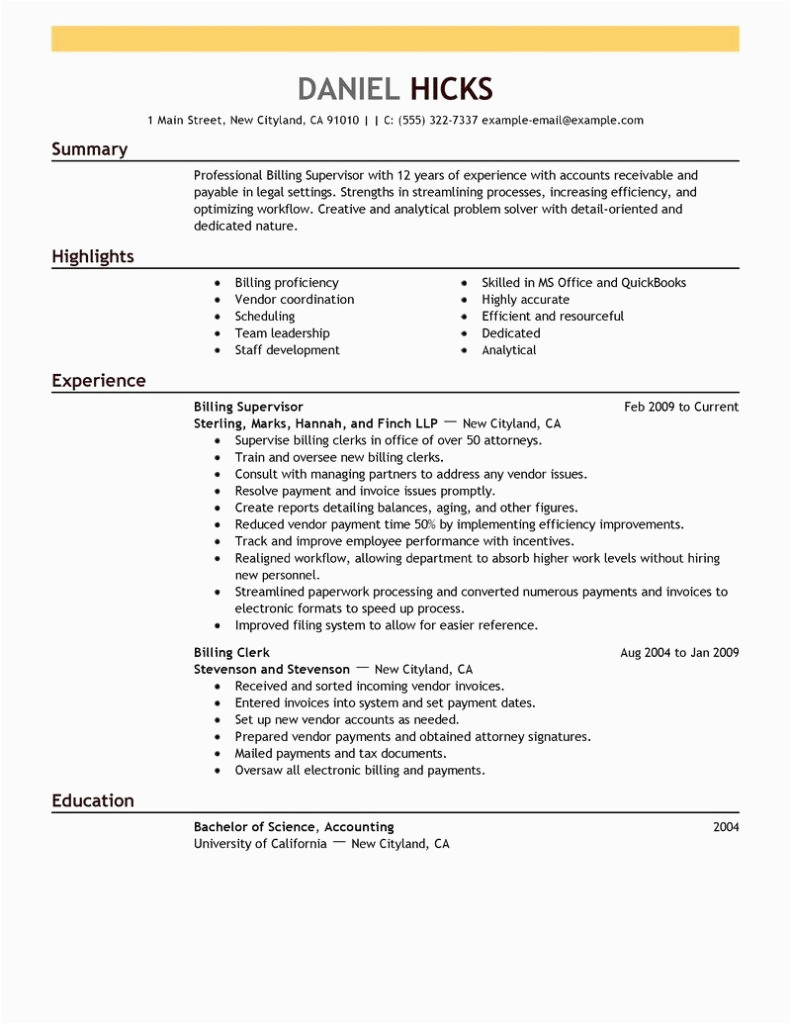 DANIEL HICKS

1 Main Street, New Cityland, CA 91010 | | C: (555) 322-7337 example-email@example.com

Summary

Professional Billing Supervisor with 12 years of experience with accounts receivable and payable in legal settings. Strengths in streamlining processes, increasing efficiency, and optimizing workflow. Creative and analytical problem solver with detail-oriented and dedicated nature.

Highlights

- Billing proficiency
- Vendor coordination
- Scheduling
- Team leadership
- Staff development

- Skilled in MS Office and QuickBooks
- Highly accurate
- Efficient and resourceful
- Dedicated
- Analytical

Experience

Billing Supervisor
Feb 2009 to Current
Sterling, Marks, Hannah, and Finch LLP — New Cityland, CA
- Supervise billing clerks in office of over 50 attorneys.
- Train and oversee new billing clerks.
- Consult with managing partners to address any vendor issues.
- Resolve payment and invoice issues promptly.
- Create reports detailing balances, aging, and other figures.
- Reduced vendor payment time 50% by implementing efficiency improvements.
- Track and improve employee performance with incentives.
- Realigned workflow, allowing department to absorb higher work levels without hiring new personnel.
- Streamlined paperwork processing and converted numerous payments and invoices to electronic formats to speed up process.
- Improved filing system to allow for easier reference.

Billing Clerk
Aug 2004 to Jan 2009
Stevenson and Stevenson — New Cityland, CA
- Received and sorted incoming vendor invoices.
- Entered invoices into system and set payment dates.
- Set up new vendor accounts as needed.
- Prepared vendor payments and obtained attorney signatures.
- Mailed payments and tax documents.
- Oversaw all electronic billing and payments.

Education

Bachelor of Science, Accounting
2004
University of California — New Cityland, CA